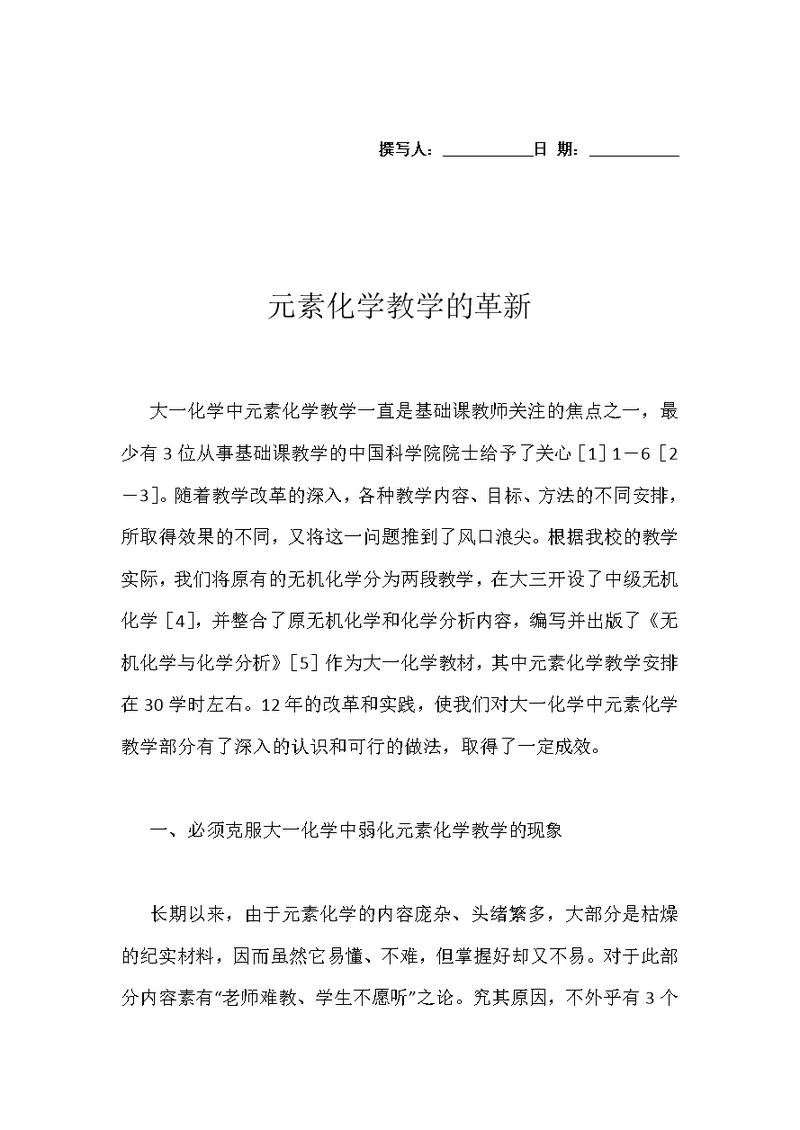 撰写人：__________日 期：__________

元素化学教学的革新

大一化学中元素化学教学一直是基础课教师关注的焦点之一，最少有 3 位从事基础课教学的中国科学院院士给予了关心［1］1－6［2－3］。随着教学改革的深入，各种教学内容、目标、方法的不同安排，所取得效果的不同，又将这一问题推到了风口浪尖。根据我校的教学实际，我们将原有的无机化学分为两段教学，在大三开设了中级无机化学［4］，并整合了原无机化学和化学分析内容，编写并出版了《无机化学与化学分析》［5］作为大一化学教材，其中元素化学教学安排在 30 学时左右。12 年的改革和实践，使我们对大一化学中元素化学教学部分有了深入的认识和可行的做法，取得了一定成效。

一、必须克服大一化学中弱化元素化学教学的现象

长期以来，由于元素化学的内容庞杂、头绪繁多，大部分是枯燥的纪实材料，因而虽然它易懂、不难，但掌握好却又不易。对于此部分内容素有“老师难教、学生不愿听”之论。究其原因，不外乎有 3 个